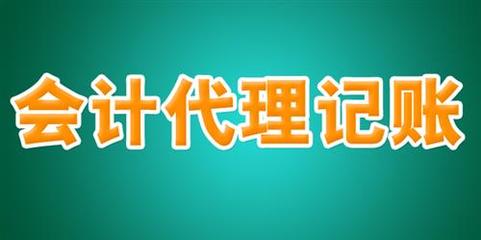 会计代理记账